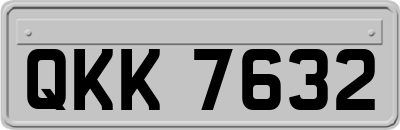 QKK 7632